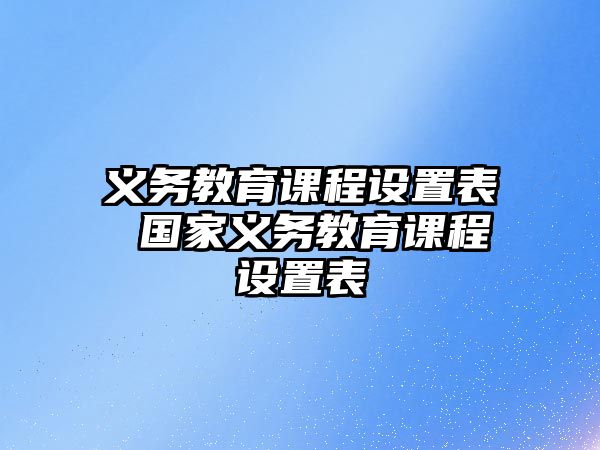 义务教育课程设置表 国家义务教育课程设置表